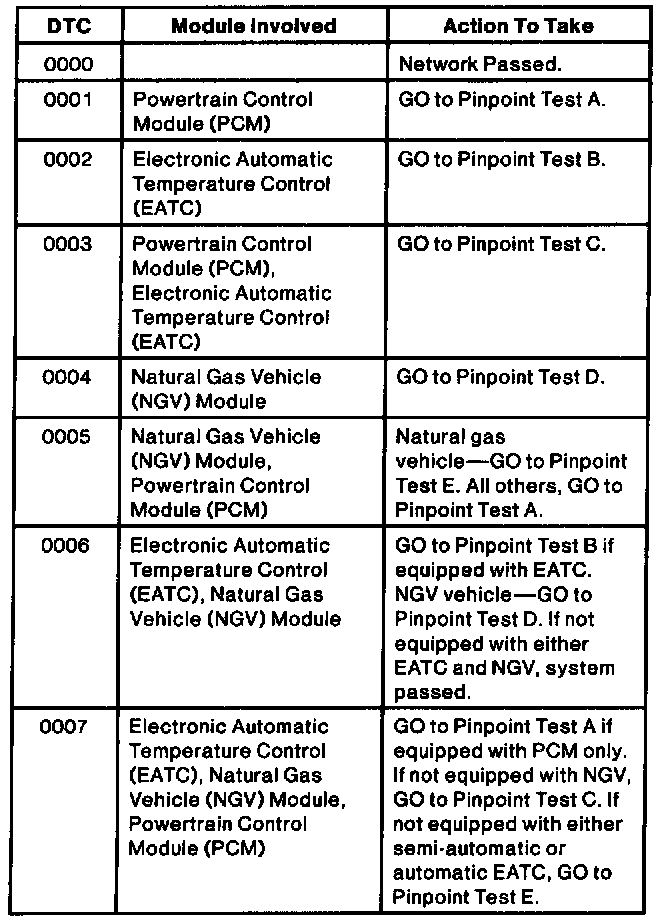 | DTC | Module Involved | Action To Take |
|---|---|---|
| 0000 | | Network Passed. |
| 0001 | Powertrain Control Module (PCM) | GO to Pinpoint Test A. |
| 0002 | Electronic Automatic Temperature Control (EATC) | GO to Pinpoint Test B. |
| 0003 | Powertrain Control Module (PCM), Electronic Automatic Temperature Control (EATC) | GO to Pinpoint Test C. |
| 0004 | Natural Gas Vehicle (NGV) Module | GO to Pinpoint Test D. |
| 0005 | Natural Gas Vehicle (NGV) Module, Powertrain Control Module (PCM) | Natural gas vehicle—GO to Pinpoint Test E. All others, GO to Pinpoint Test A. |
| 0006 | Electronic Automatic Temperature Control (EATC), Natural Gas Vehicle (NGV) Module | GO to Pinpoint Test B if equipped with EATC. NGV vehicle—GO to Pinpoint Test D. If not equipped with either EATC and NGV, system passed. |
| 0007 | Electronic Automatic Temperature Control (EATC), Natural Gas Vehicle (NGV) Module, Powertrain Control Module (PCM) | GO to Pinpoint Test A if equipped with PCM only. If not equipped with NGV, GO to Pinpoint Test C. If not equipped with either semi-automatic or automatic EATC, GO to Pinpoint Test E. |